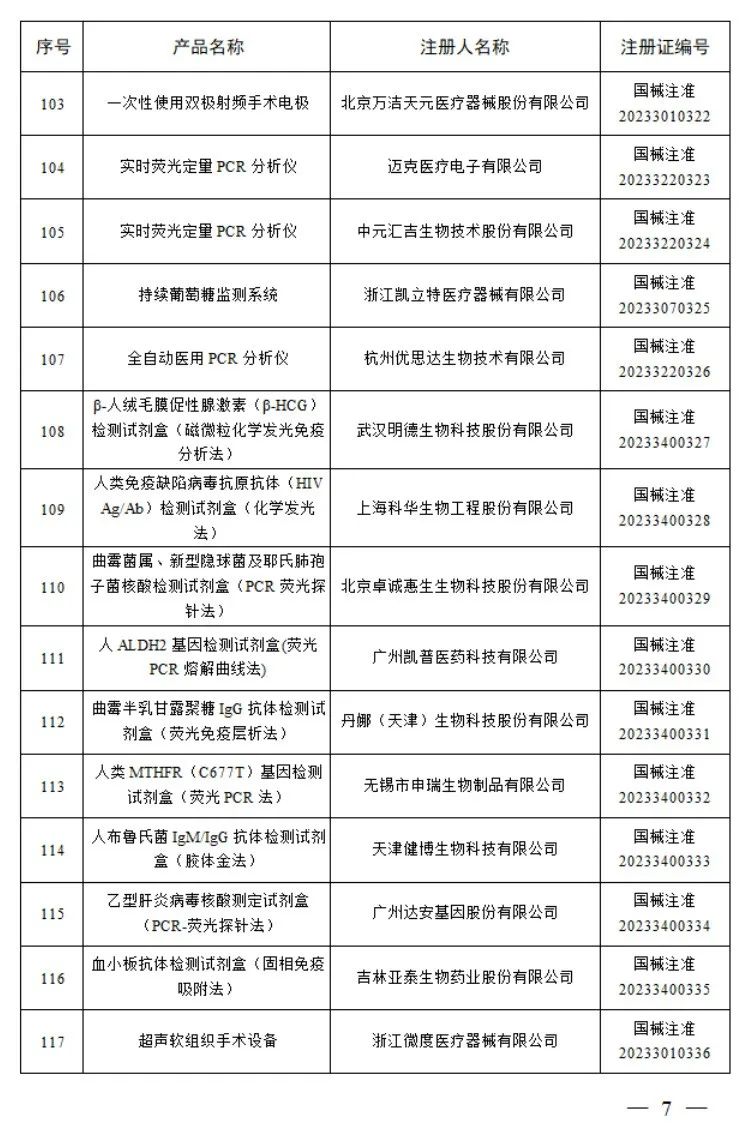 | 序号 | 产品名称 | 注册人名称 | 注册证编号 |
|---|---|---|---|
| 103 | 一次性使用双极射频手术电极 | 北京万洁天元医疗器械股份有限公司 | 国械注准 20233010322 |
| 104 | 实时荧光定量 PCR 分析仪 | 迈克医疗电子有限公司 | 国械注准 20233220323 |
| 105 | 实时荧光定量 PCR 分析仪 | 中元汇吉生物技术股份有限公司 | 国械注准 20233220324 |
| 106 | 持续葡萄糖监测系统 | 浙江凯立特医疗器械有限公司 | 国械注准 20233070325 |
| 107 | 全自动医用 PCR 分析仪 | 杭州优思达生物技术有限公司 | 国械注准 20233220326 |
| 108 | β-人绒毛膜促性腺激素（β-HCG）检测试剂盒（磁微粒化学发光免疫分析法） | 武汉明德生物科技股份有限公司 | 国械注准 20233400327 |
| 109 | 人类免疫缺陷病毒抗原抗体（HIV Ag/Ab）检测试剂盒（化学发光法） | 上海科华生物工程股份有限公司 | 国械注准 20233400328 |
| 110 | 曲霉菌属、新型隐球菌及耶氏肺孢子菌核酸检测试剂盒（PCR 荧光探针法） | 北京卓诚惠生生物科技股份有限公司 | 国械注准 20233400329 |
| 111 | 人 ALDH2 基因检测试剂盒(荧光 PCR 熔解曲线法) | 广州凯普医药科技有限公司 | 国械注准 20233400330 |
| 112 | 曲霉半乳甘露聚糖 IgG 抗体检测试剂盒（荧光免疫层析法） | 丹娜（天津）生物科技股份有限公司 | 国械注准 20233400331 |
| 113 | 人类 MTHFR（C677T）基因检测试剂盒（荧光 PCR 法） | 无锡市申瑞生物制品有限公司 | 国械注准 20233400332 |
| 114 | 人布鲁氏菌 IgM/IgG 抗体检测试剂盒（胶体金法） | 天津健博生物科技有限公司 | 国械注准 20233400333 |
| 115 | 乙型肝炎病毒核酸测定试剂盒（PCR-荧光探针法） | 广州达安基因股份有限公司 | 国械注准 20233400334 |
| 116 | 血小板抗体检测试剂盒（固相免疫吸附法） | 吉林亚泰生物药业股份有限公司 | 国械注准 20233400335 |
| 117 | 超声软组织手术设备 | 浙江微度医疗器械有限公司 | 国械注准 20233010336 |

— 7 —